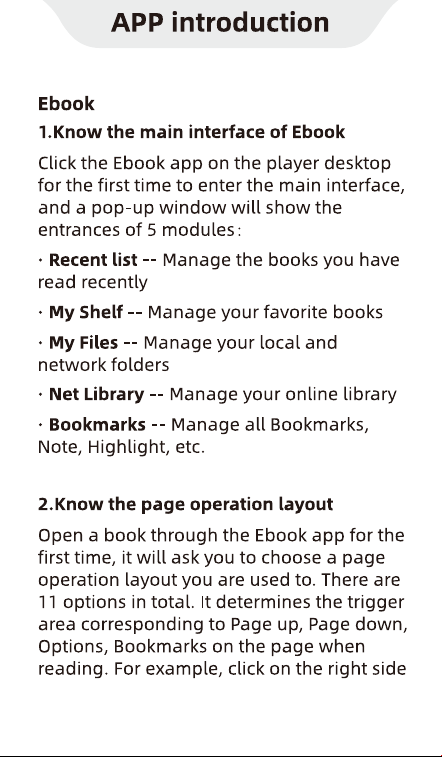 APP introduction

Ebook
1.Know the main interface of Ebook

Click the Ebook app on the player desktop for the first time to enter the main interface, and a pop-up window will show the entrances of 5 modules:

· Recent list -- Manage the books you have read recently

· My Shelf -- Manage your favorite books

· My Files -- Manage your local and network folders

· Net Library -- Manage your online library

· Bookmarks -- Manage all Bookmarks, Note, Highlight, etc.

2.Know the page operation layout

Open a book through the Ebook app for the first time, it will ask you to choose a page operation layout you are used to. There are 11 options in total. It determines the trigger area corresponding to Page up, Page down, Options, Bookmarks on the page when reading. For example, click on the right side